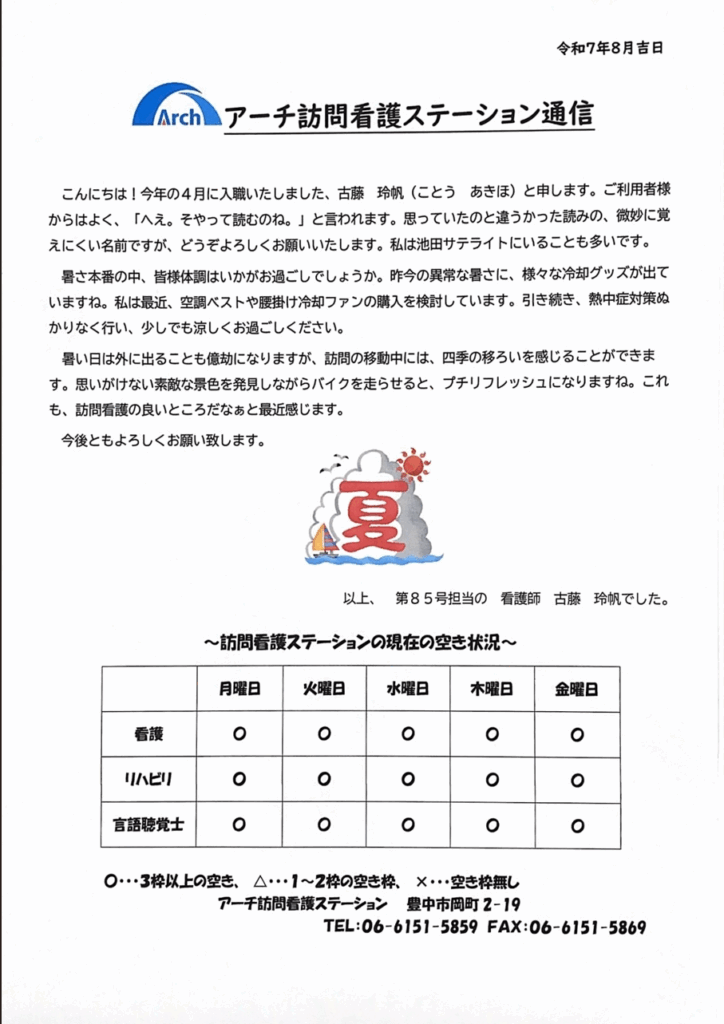 令和7年8月吉日

Arch アーチ訪問看護ステーション通信

こんにちは！今年の4月に入職いたしました、古藤　玲帆（ことう　あきほ）と申します。ご利用者様からはよく、「へえ。そやって読むのね。」と言われます。思っていたのと違うかった読みの、微妙に覚えにくい名前ですが、どうぞよろしくお願いいたします。私は池田サテライトにいることも多いです。

暑さ本番の中、皆様体調はいかがお過ごしでしょうか。昨今の異常な暑さに、様々な冷却グッズが出ていますね。私は最近、空調ベストや腰掛け冷却ファンの購入を検討しています。引き続き、熱中症対策ぬかりなく行い、少しでも涼しくお過ごしください。

暑い日は外に出ることも億劫になりますが、訪問の移動中には、四季の移ろいを感じることができます。思いがけない素敵な景色を発見しながらバイクを走らせると、プチリフレッシュになりますね。これも、訪問看護の良いところだなぁと最近感じます。

今後ともよろしくお願い致します。

夏

以上、　第８５号担当の　看護師　古藤　玲帆でした。

～訪問看護ステーションの現在の空き状況～

| | 月曜日 | 火曜日 | 水曜日 | 木曜日 | 金曜日 |
|---|---|---|---|---|---|
| 看護 | ○ | ○ | ○ | ○ | ○ |
| リハビリ | ○ | ○ | ○ | ○ | ○ |
| 言語聴覚士 | ○ | ○ | ○ | ○ | ○ |

○・・・3枠以上の空き、　△・・・１～2枠の空き枠、　×・・・空き枠無し
アーチ訪問看護ステーション　豊中市岡町 2-19
TEL:06-6151-5859 FAX:06-6151-5869